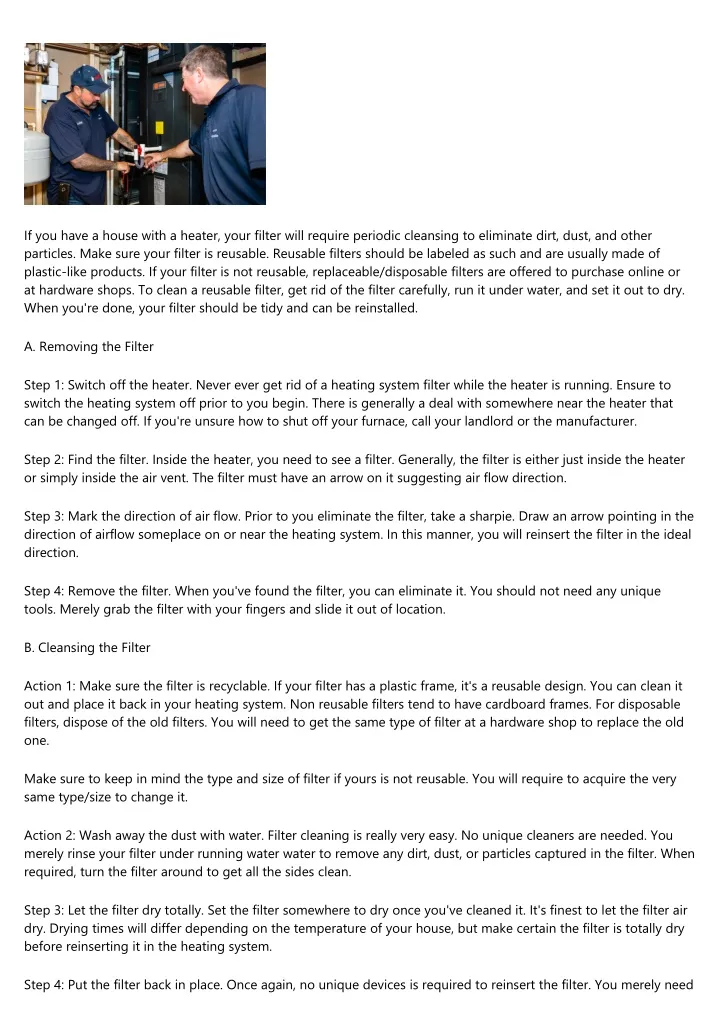 If you have a house with a heater, your filter will require periodic cleansing to eliminate dirt, dust, and other particles. Make sure your filter is reusable. Reusable filters should be labeled as such and are usually made of plastic-like products. If your filter is not reusable, replaceable/disposable filters are offered to purchase online or at hardware shops. To clean a reusable filter, get rid of the filter carefully, run it under water, and set it out to dry. When you're done, your filter should be tidy and can be reinstalled.

A. Removing the Filter

Step 1: Switch off the heater. Never ever get rid of a heating system filter while the heater is running. Ensure to switch the heating system off prior to you begin. There is generally a deal with somewhere near the heater that can be changed off. If you're unsure how to shut off your furnace, call your landlord or the manufacturer.

Step 2: Find the filter. Inside the heater, you need to see a filter. Generally, the filter is either just inside the heater or simply inside the air vent. The filter must have an arrow on it suggesting air flow direction.

Step 3: Mark the direction of air flow. Prior to you eliminate the filter, take a sharpie. Draw an arrow pointing in the direction of airflow someplace on or near the heating system. In this manner, you will reinsert the filter in the ideal direction.

Step 4: Remove the filter. When you've found the filter, you can eliminate it. You should not need any unique tools. Merely grab the filter with your fingers and slide it out of location.

B. Cleansing the Filter

Action 1: Make sure the filter is recyclable. If your filter has a plastic frame, it's a reusable design. You can clean it out and place it back in your heating system. Non reusable filters tend to have cardboard frames. For disposable filters, dispose of the old filters. You will need to get the same type of filter at a hardware shop to replace the old one.

Make sure to keep in mind the type and size of filter if yours is not reusable. You will require to acquire the very same type/size to change it.

Action 2: Wash away the dust with water. Filter cleaning is really very easy. No unique cleaners are needed. You merely rinse your filter under running water water to remove any dirt, dust, or particles captured in the filter. When required, turn the filter around to get all the sides clean.

Step 3: Let the filter dry totally. Set the filter somewhere to dry once you've cleaned it. It's finest to let the filter air dry. Drying times will differ depending on the temperature of your house, but make certain the filter is totally dry before reinserting it in the heating system.

Step 4: Put the filter back in place. Once again, no unique devices is required to reinsert the filter. You merely need